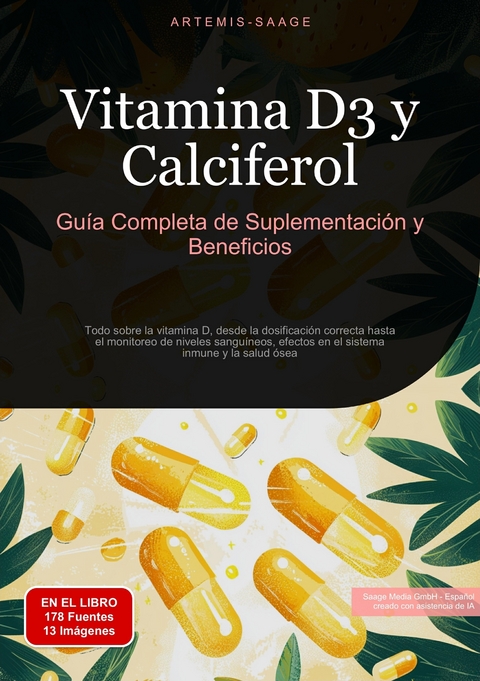 ARTEMIS-SAAGE

Vitamina D3 y Calciferol

Guía Completa de Suplementación y Beneficios

Todo sobre la vitamina D, desde la dosificación correcta hasta el monitoreo de niveles sanguíneos, efectos en el sistema inmune y la salud ósea

EN EL LIBRO
178 Fuentes
13 Imágenes

Saage Media GmbH - Español
creado con asistencia de IA